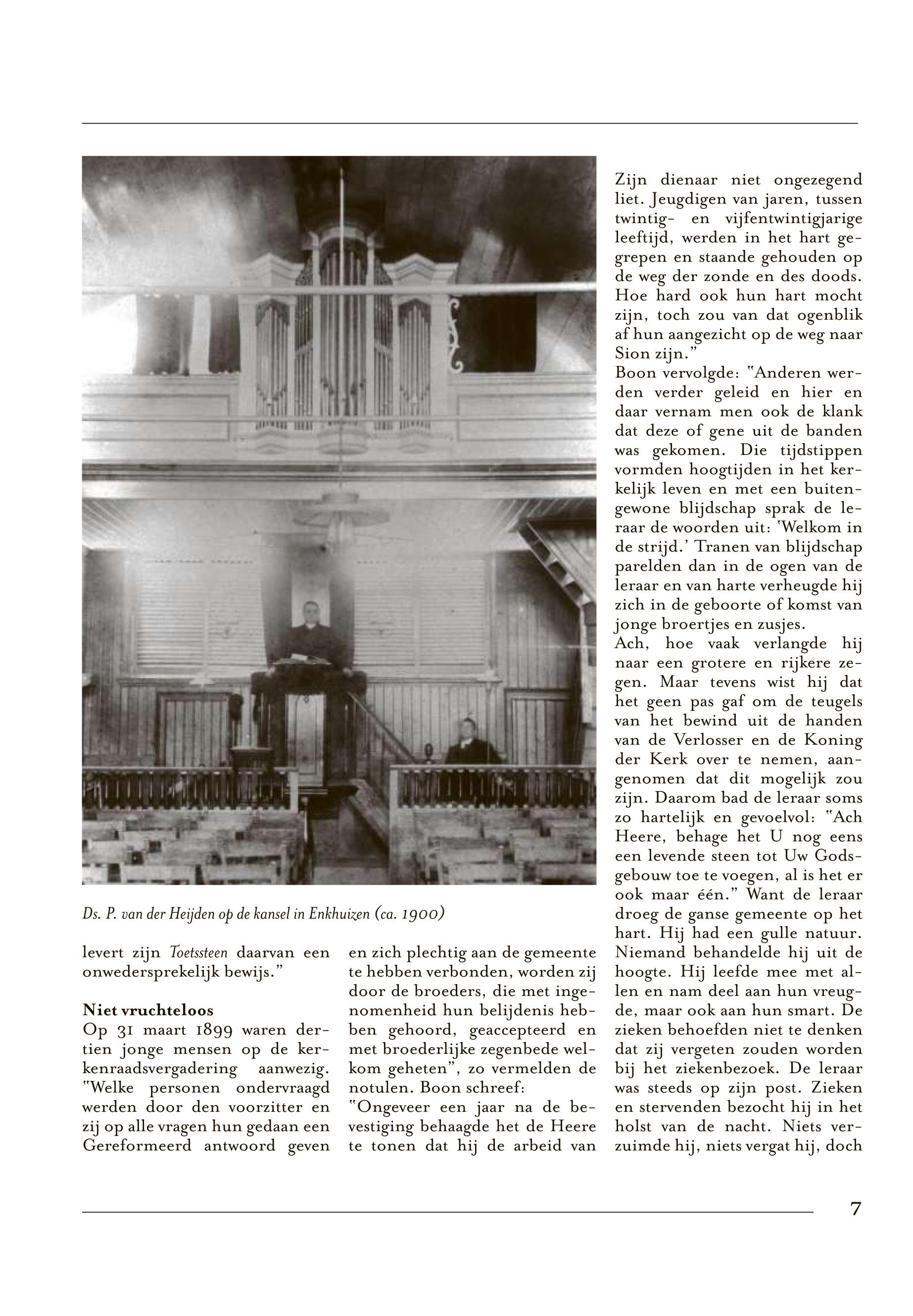 Ds. P. van der Heijden op de kansel in Enkhuizen (ca. 1900)

levert zijn Toetssteen daarvan een onwedersprekelijk bewijs."

Niet vruchteloos
Op 31 maart 1899 waren dertien jonge mensen op de kerkenraadsvergadering aanwezig. "Welke personen ondervraagd werden door den voorzitter en zij op alle vragen hun gedaan een Gereformeerd antwoord geven en zich plechtig aan de gemeente te hebben verbonden, worden zij door de broeders, die met ingenomenheid hun belijdenis hebben gehoord, geaccepteerd en met broederlijke zegenbede welkom geheten", zo vermelden de notulen. Boon schreef:
"Ongeveer een jaar na de bevestiging behaagde het de Heere te tonen dat hij de arbeid van Zijn dienaar niet ongezegend liet. Jeugdigen van jaren, tussen twintig- en vijfentwintigjarige leeftijd, werden in het hart gegrepen en staande gehouden op de weg der zonde en des doods. Hoe hard ook hun hart mocht zijn, toch zou van dat ogenblik af hun aangezicht op de weg naar Sion zijn."
Boon vervolgde: "Anderen werden verder geleid en hier en daar vernam men ook de klank dat deze of gene uit de banden was gekomen. Die tijdstippen vormden hoogtijden in het kerkelijk leven en met een buitengewone blijdschap sprak de leraar de woorden uit: 'Welkom in de strijd.' Tranen van blijdschap parelden dan in de ogen van de leraar en van harte verheugde hij zich in de geboorte of komst van jonge broertjes en zusjes.
Ach, hoe vaak verlangde hij naar een grotere en rijkere zegen. Maar tevens wist hij dat het geen pas gaf om de teugels van het bewind uit de handen van de Verlosser en de Koning der Kerk over te nemen, aangenomen dat dit mogelijk zou zijn. Daarom bad de leraar soms zo hartelijk en gevoelvol: "Ach Heere, behage het U nog eens een levende steen tot Uw Godsgebouw toe te voegen, al is het er ook maar één." Want de leraar droeg de ganse gemeente op het hart. Hij had een gulle natuur. Niemand behandelde hij uit de hoogte. Hij leefde mee met allen en nam deel aan hun vreugde, maar ook aan hun smart. De zieken behoefden niet te denken dat zij vergeten zouden worden bij het ziekenbezoek. De leraar was steeds op zijn post. Zieken en stervenden bezocht hij in het holst van de nacht. Niets verzuimde hij, niets vergat hij, doch

7